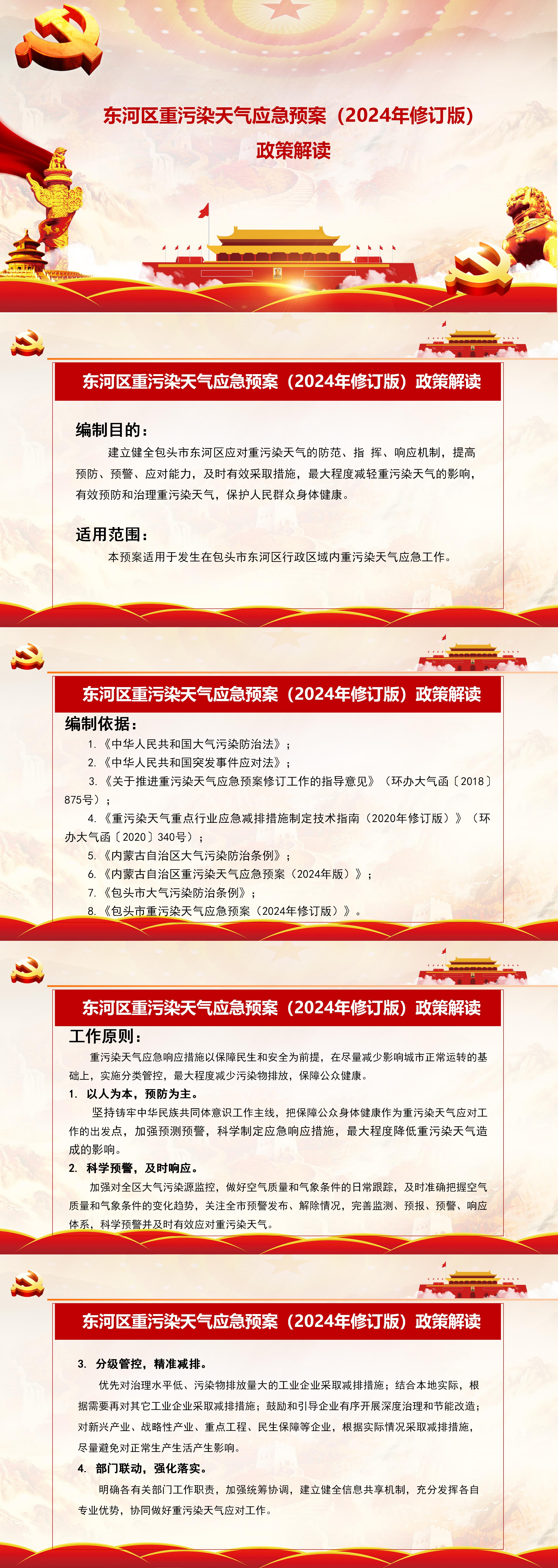 东河区重污染天气应急预案（2024年修订版）
政策解读

东河区重污染天气应急预案（2024年修订版）政策解读

编制目的：

建立健全包头市东河区应对重污染天气的防范、指 挥、响应机制，提高预防、预警、应对能力，及时有效采取措施，最大程度减轻重污染天气的影响，有效预防和治理重污染天气，保护人民群众身体健康。

适用范围：

本预案适用于发生在包头市东河区行政区域内重污染天气应急工作。

东河区重污染天气应急预案（2024年修订版）政策解读

编制依据：

1.《中华人民共和国大气污染防治法》；
2.《中华人民共和国突发事件应对法》；
3.《关于推进重污染天气应急预案修订工作的指导意见》（环办大气函〔2018〕875号）；
4.《重污染天气重点行业应急减排措施制定技术指南（2020年修订版）》（环办大气函〔2020〕340号）；
5.《内蒙古自治区大气污染防治条例》；
6.《内蒙古自治区重污染天气应急预案（2024年版）》；
7.《包头市大气污染防治条例》；
8.《包头市重污染天气应急预案（2024年修订版）》。

东河区重污染天气应急预案（2024年修订版）政策解读

工作原则：

重污染天气应急响应措施以保障民生和安全为前提，在尽量减少影响城市正常运转的基础上，实施分类管控，最大程度减少污染物排放，保障公众健康。

1. 以人为本，预防为主。

坚持铸牢中华民族共同体意识工作主线，把保障公众身体健康作为重污染天气应对工作的出发点，加强预测预警，科学制定应急响应措施，最大程度降低重污染天气造成的影响。

2. 科学预警，及时响应。

加强对全区大气污染源监控，做好空气质量和气象条件的日常跟踪，及时准确把握空气质量和气象条件的变化趋势，关注全市预警发布、解除情况，完善监测、预报、预警、响应体系，科学预警并及时有效应对重污染天气。

东河区重污染天气应急预案（2024年修订版）政策解读

3. 分级管控，精准减排。

优先对治理水平低、污染物排放量大的工业企业采取减排措施；结合本地实际，根据需要再对其它工业企业采取减排措施；鼓励和引导企业有序开展深度治理和节能改造；对新兴产业、战略性产业、重点工程、民生保障等企业，根据实际情况采取减排措施，尽量避免对正常生产生活产生影响。

4. 部门联动，强化落实。

明确各有关部门工作职责，加强统筹协调，建立健全信息共享机制，充分发挥各自专业优势，协同做好重污染天气应对工作。